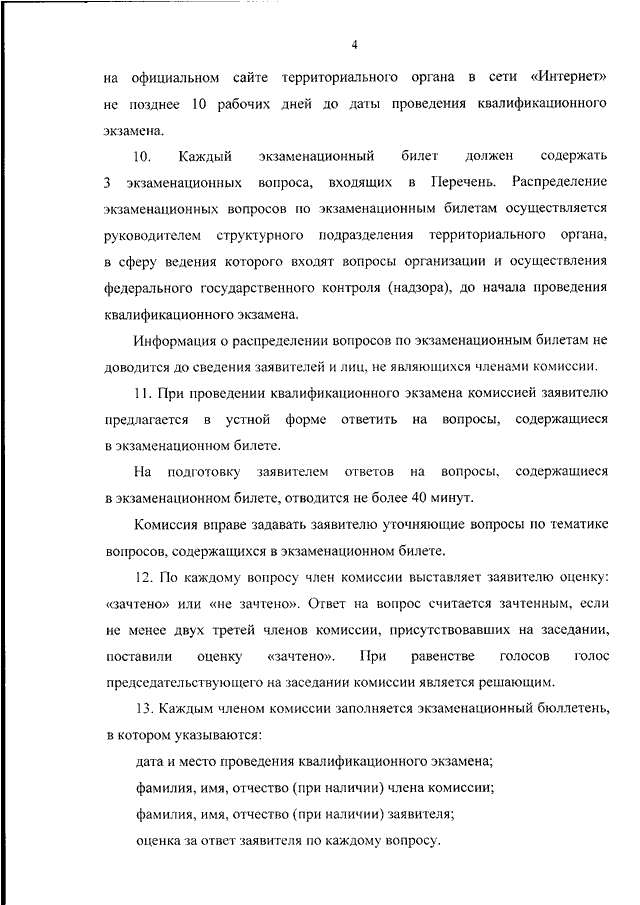 4

на официальном сайте территориального органа в сети «Интернет» не позднее 10 рабочих дней до даты проведения квалификационного экзамена.

10. Каждый экзаменационный билет должен содержать 3 экзаменационных вопроса, входящих в Перечень. Распределение экзаменационных вопросов по экзаменационным билетам осуществляется руководителем структурного подразделения территориального органа, в сферу ведения которого входят вопросы организации и осуществления федерального государственного контроля (надзора), до начала проведения квалификационного экзамена.

Информация о распределении вопросов по экзаменационным билетам не доводится до сведения заявителей и лиц, не являющихся членами комиссии.

11. При проведении квалификационного экзамена комиссией заявителю предлагается в устной форме ответить на вопросы, содержащиеся в экзаменационном билете.

На подготовку заявителем ответов на вопросы, содержащиеся в экзаменационном билете, отводится не более 40 минут.

Комиссия вправе задавать заявителю уточняющие вопросы по тематике вопросов, содержащихся в экзаменационном билете.

12. По каждому вопросу член комиссии выставляет заявителю оценку: «зачтено» или «не зачтено». Ответ на вопрос считается зачтенным, если не менее двух третей членов комиссии, присутствовавших на заседании, поставили оценку «зачтено». При равенстве голосов голос председательствующего на заседании комиссии является решающим.

13. Каждым членом комиссии заполняется экзаменационный бюллетень, в котором указываются:

дата и место проведения квалификационного экзамена;

фамилия, имя, отчество (при наличии) члена комиссии;

фамилия, имя, отчество (при наличии) заявителя;

оценка за ответ заявителя по каждому вопросу.